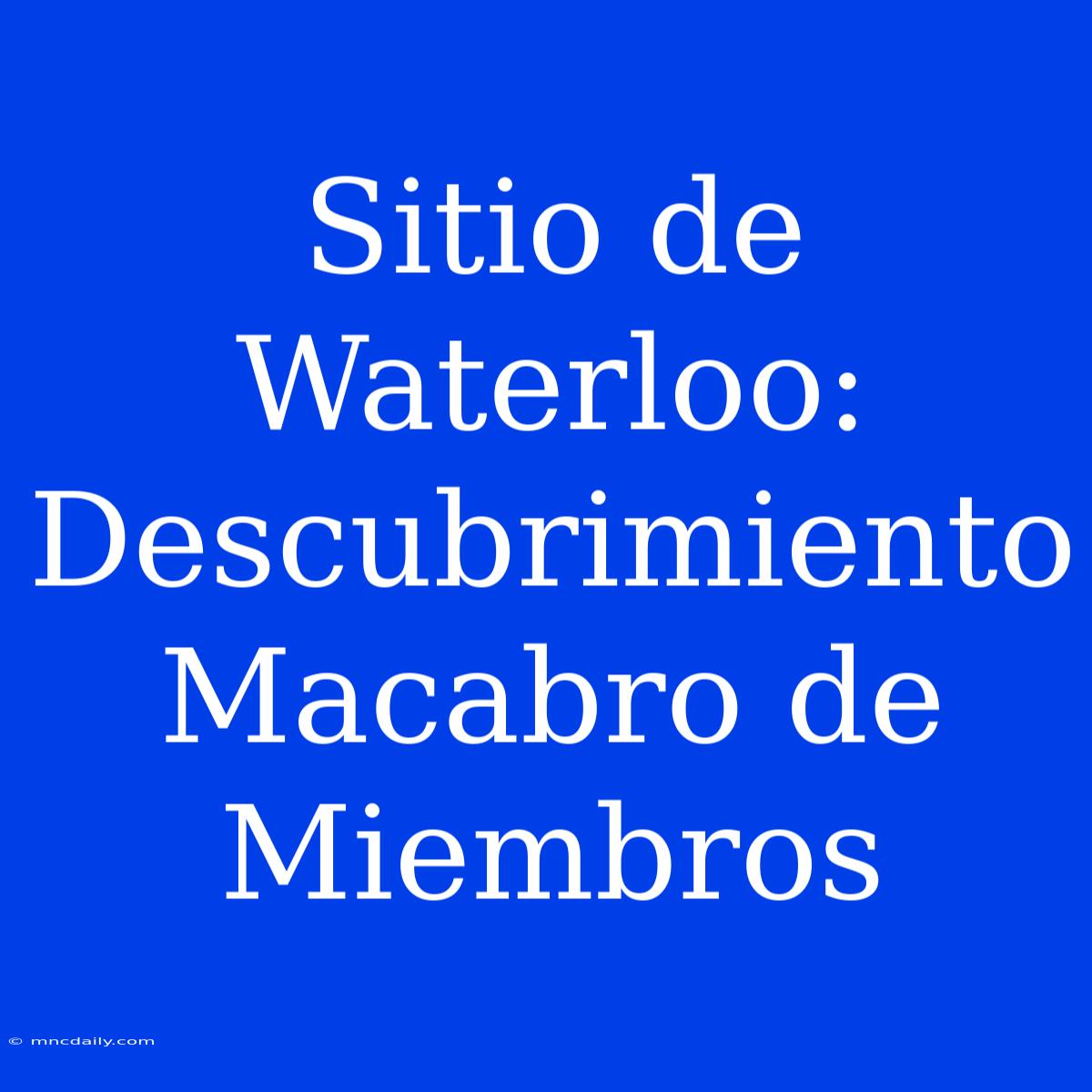 Sitio de Waterloo: Descubrimiento Macabro de Miembros

© mncdaily.com